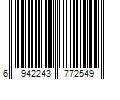 6 942243 772549